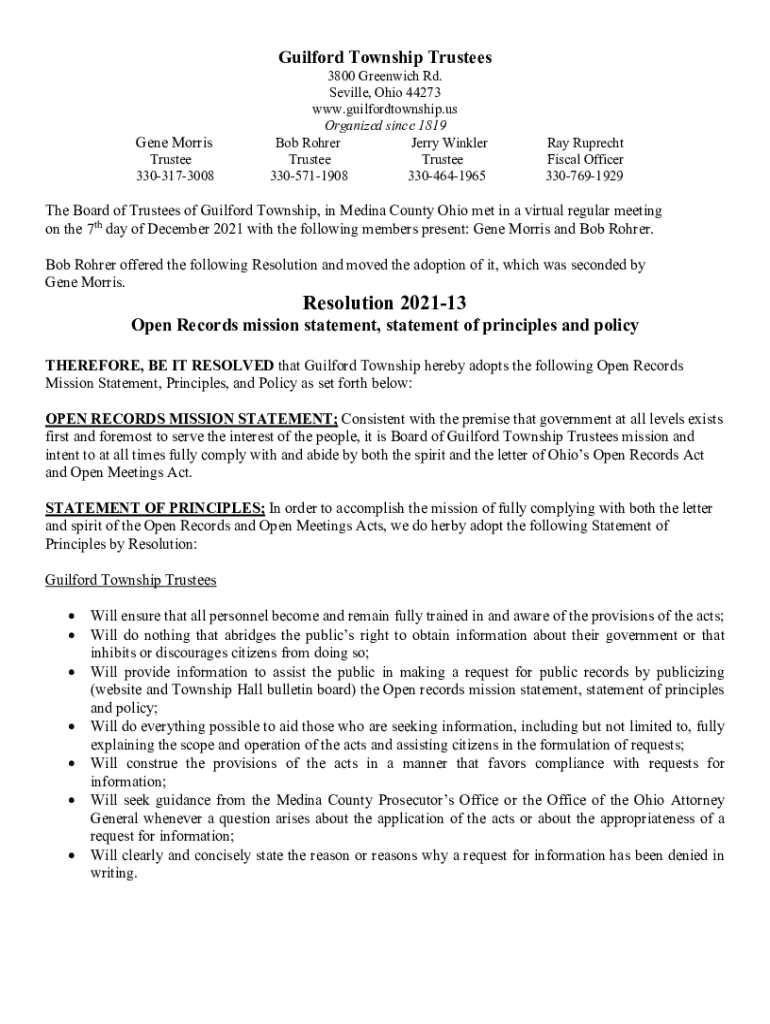 Guilford Township Trustees
3800 Greenwich Rd.
Seville, Ohio 44273
www.guilfordtownship.us
Organized since 1819

Gene Morris
Trustee
330-317-3008

Bob Rohrer
Trustee
330-571-1908

Jerry Winkler
Trustee
330-464-1965

Ray Ruprecht
Fiscal Officer
330-769-1929

The Board of Trustees of Guilford Township, in Medina County Ohio met in a virtual regular meeting on the 7$^{th}$ day of December 2021 with the following members present: Gene Morris and Bob Rohrer.

Bob Rohrer offered the following Resolution and moved the adoption of it, which was seconded by Gene Morris.

Resolution 2021-13
Open Records mission statement, statement of principles and policy

THEREFORE, BE IT RESOLVED that Guilford Township hereby adopts the following Open Records Mission Statement, Principles, and Policy as set forth below:

OPEN RECORDS MISSION STATEMENT; Consistent with the premise that government at all levels exists first and foremost to serve the interest of the people, it is Board of Guilford Township Trustees mission and intent to at all times fully comply with and abide by both the spirit and the letter of Ohio's Open Records Act and Open Meetings Act.

STATEMENT OF PRINCIPLES; In order to accomplish the mission of fully complying with both the letter and spirit of the Open Records and Open Meetings Acts, we do herby adopt the following Statement of Principles by Resolution:

Guilford Township Trustees

• Will ensure that all personnel become and remain fully trained in and aware of the provisions of the acts;
• Will do nothing that abridges the public's right to obtain information about their government or that inhibits or discourages citizens from doing so;
• Will provide information to assist the public in making a request for public records by publicizing (website and Township Hall bulletin board) the Open records mission statement, statement of principles and policy;
• Will do everything possible to aid those who are seeking information, including but not limited to, fully explaining the scope and operation of the acts and assisting citizens in the formulation of requests;
• Will construe the provisions of the acts in a manner that favors compliance with requests for information;
• Will seek guidance from the Medina County Prosecutor's Office or the Office of the Ohio Attorney General whenever a question arises about the application of the acts or about the appropriateness of a request for information;
• Will clearly and concisely state the reason or reasons why a request for information has been denied in writing.